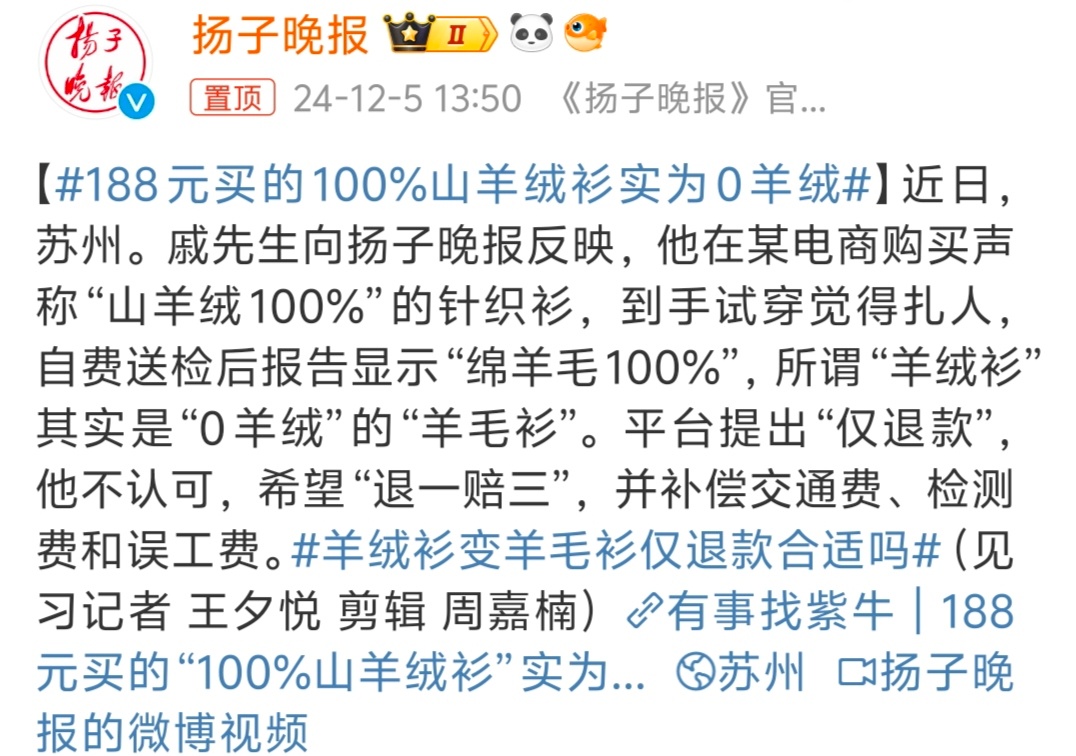 扬子晚报

扬子晚报 II

置顶 24-12-5 13:50 《扬子晚报》官...

【#188元买的100%山羊绒衫实为0羊绒#】近日，苏州。戚先生向扬子晚报反映，他在某电商购买声称“山羊绒100%”的针织衫，到手试穿觉得扎人，自费送检后报告显示“绵羊毛100%”，所谓“羊绒衫”其实是“0羊绒”的“羊毛衫”。平台提出“仅退款”，他不认可，希望“退一赔三”，并补偿交通费、检测费和误工费。#羊绒衫变羊毛衫仅退款合适吗#（见习记者 王夕悦 剪辑 周嘉楠）有事找紫牛｜188元买的“100%山羊绒衫”实为... 苏州 扬子晚报的微博视频